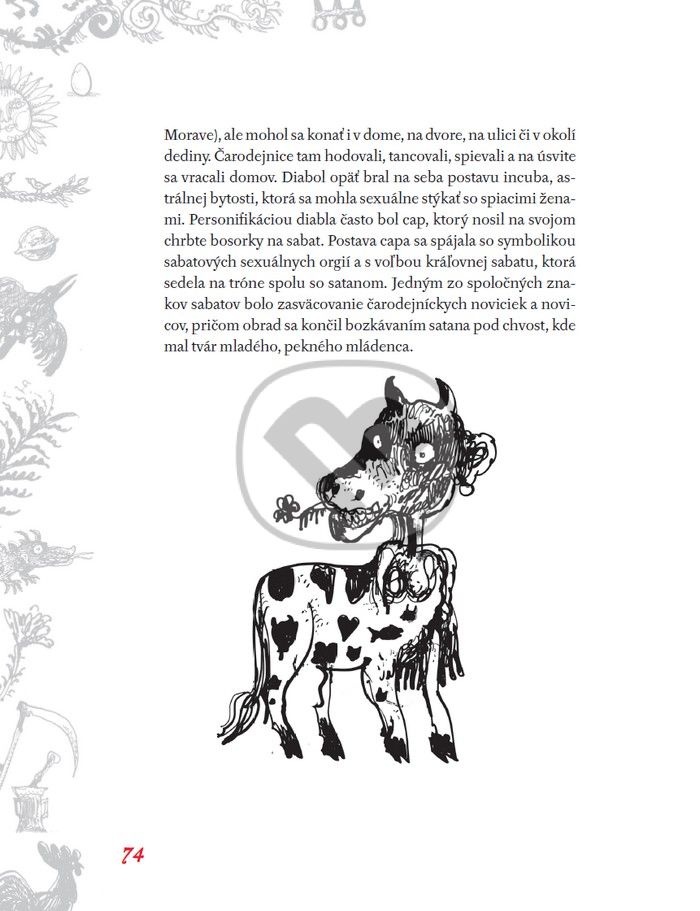 Morave), ale mohol sa konať i v dome, na dvore, na ulici či v okolí dediny. Čarodejnice tam hodovali, tancovali, spievali a na úsvite sa vracali domov. Diabol opäť bral na seba postavu incuba, astrálnej bytosti, ktorá sa mohla sexuálne stýkať so spiacimi ženami. Personifikáciou diabla často bol cap, ktorý nosil na svojom chrbte bosorky na sabat. Postava capa sa spájala so symbolikou sabatových sexuálnych orgií a s voľbou kráľovnej sabatu, ktorá sedela na tróne spolu so satanom. Jedným zo spoločných znakov sabatov bolo zasväcovanie čarodejníckych noviciek a novicov, pričom obrad sa končil bozkávaním satana pod chvost, kde mal tvár mladého, pekného mládenca.

74